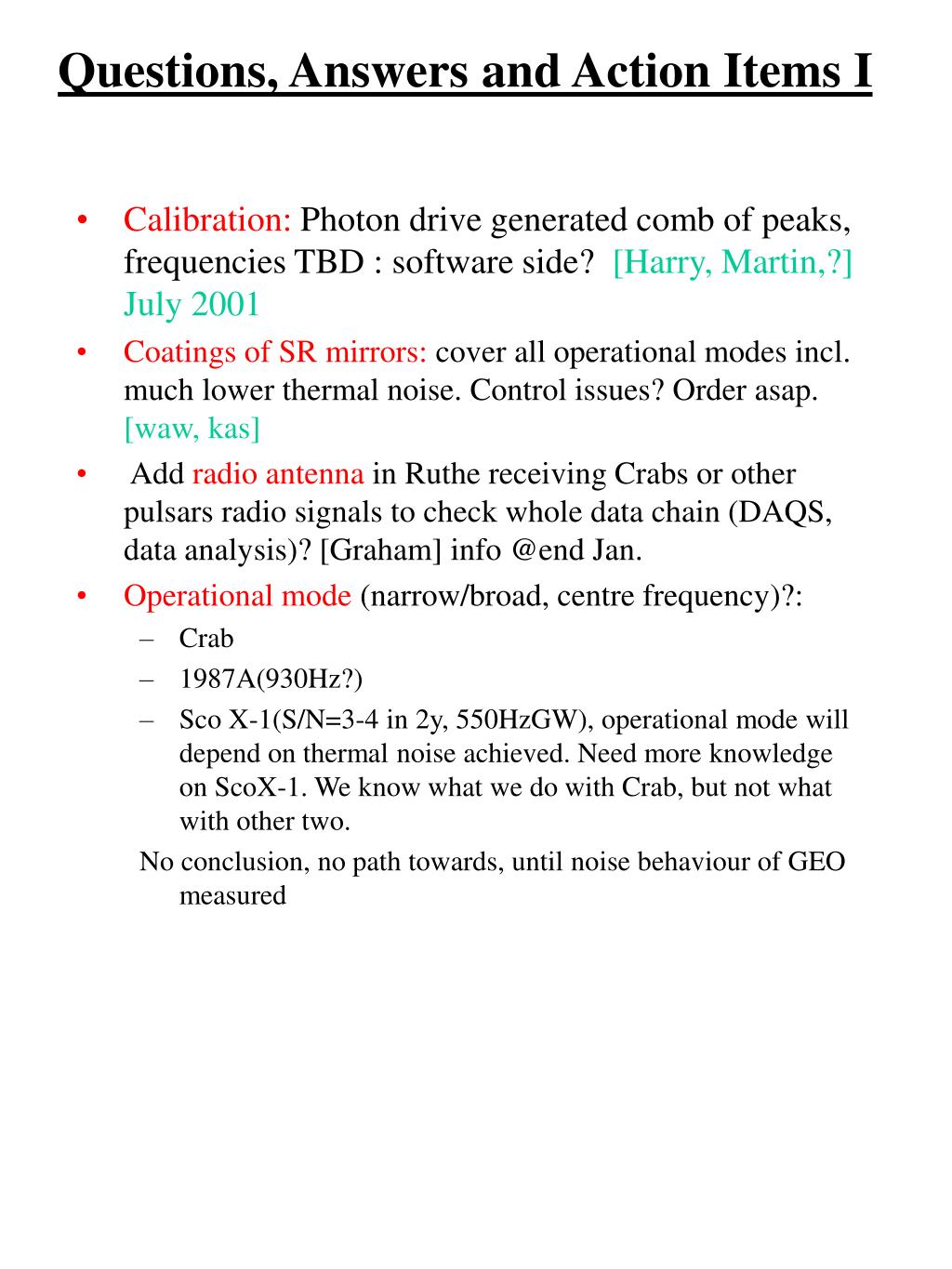 Questions, Answers and Action Items I

• Calibration: Photon drive generated comb of peaks, frequencies TBD : software side? [Harry, Martin,?] July 2001
• Coatings of SR mirrors: cover all operational modes incl. much lower thermal noise. Control issues? Order asap. [waw, kas]
• Add radio antenna in Ruthe receiving Crabs or other pulsars radio signals to check whole data chain (DAQS, data analysis)? [Graham] info @end Jan.
• Operational mode (narrow/broad, centre frequency)?:
– Crab
– 1987A(930Hz?)
– Sco X-1(S/N=3-4 in 2y, 550HzGW), operational mode will depend on thermal noise achieved. Need more knowledge on ScoX-1. We know what we do with Crab, but not what with other two.
No conclusion, no path towards, until noise behaviour of GEO measured